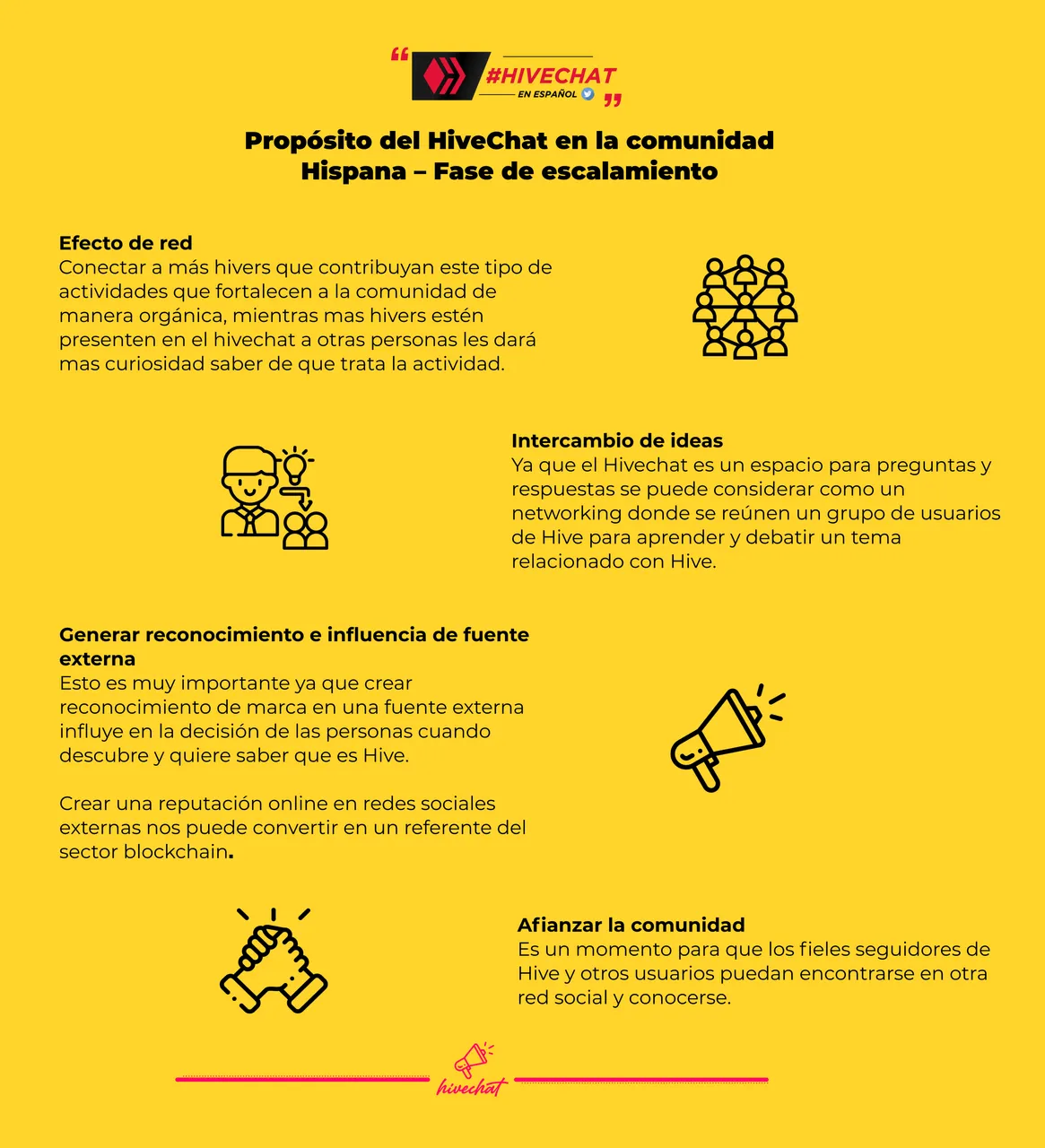 #HIVECHAT
EN ESPAÑOL

Propósito del HiveChat en la comunidad Hispana – Fase de escalamiento

Efecto de red
Conectar a más hivers que contribuyan este tipo de actividades que fortalecen a la comunidad de manera orgánica, mientras mas hivers estén presenten en el hivechat a otras personas les dará mas curiosidad saber de que trata la actividad.

Intercambio de ideas
Ya que el Hivechat es un espacio para preguntas y respuestas se puede considerar como un networking donde se reúnen un grupo de usuarios de Hive para aprender y debatir un tema relacionado con Hive.

Generar reconocimiento e influencia de fuente externa
Esto es muy importante ya que crear reconocimiento de marca en una fuente externa influye en la decisión de las personas cuando descubre y quiere saber que es Hive.

Crear una reputación online en redes sociales externas nos puede convertir en un referente del sector blockchain.

Afianzar la comunidad
Es un momento para que los fieles seguidores de Hive y otros usuarios puedan encontrarse en otra red social y conocerse.

hivechat